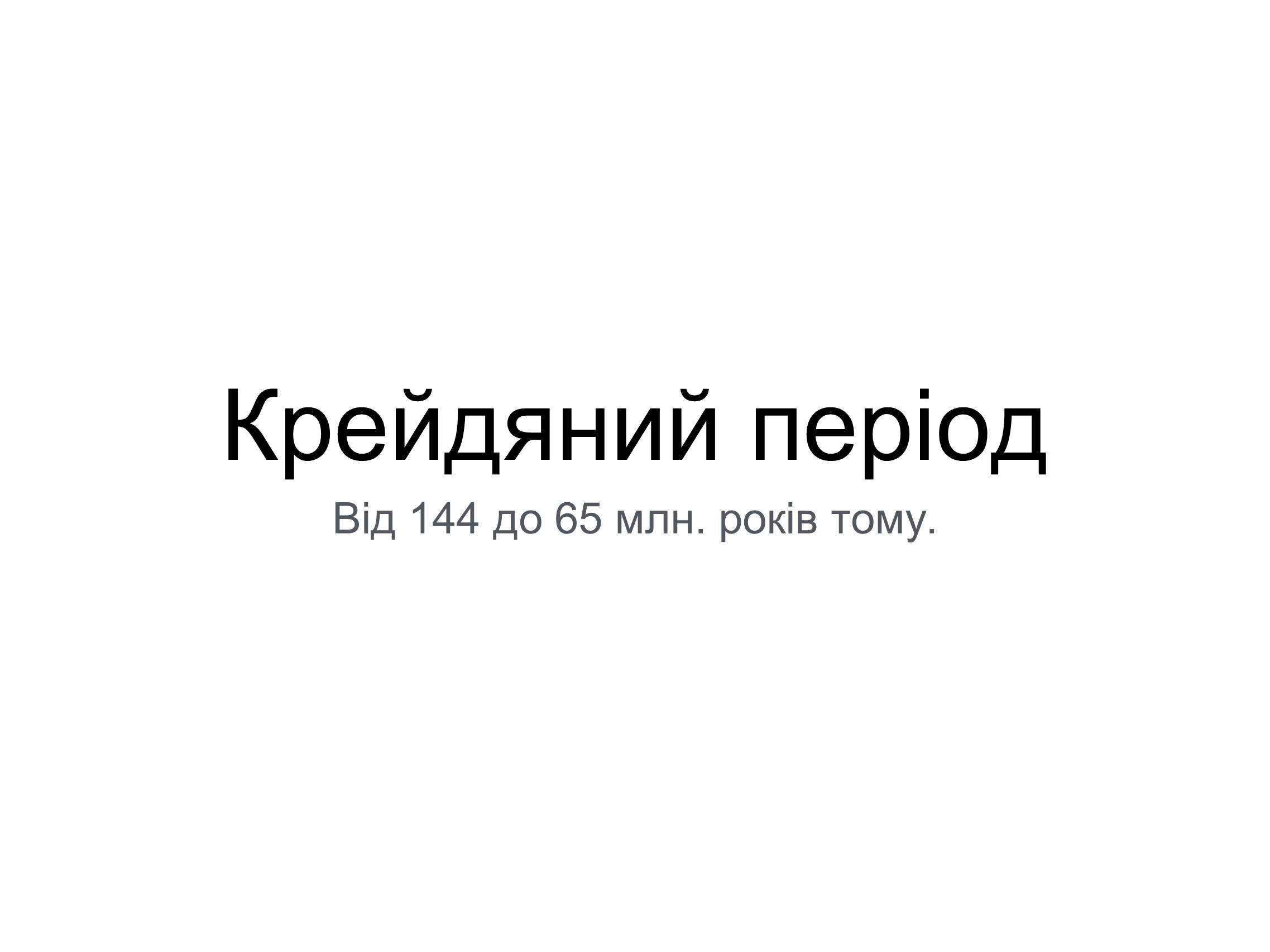 Крейдяний період

Від 144 до 65 млн. років тому.